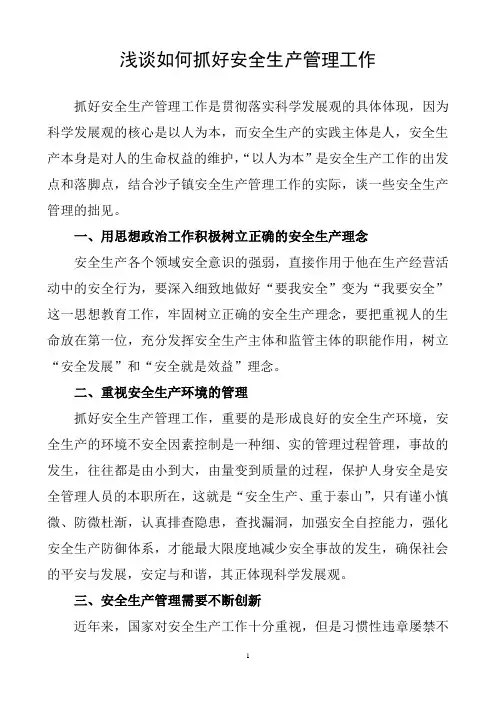 浅谈如何抓好安全生产管理工作

抓好安全生产管理工作是贯彻落实科学发展观的具体体现，因为科学发展观的核心是以人为本，而安全生产的实践主体是人，安全生产本身是对人的生命权益的维护，“以人为本”是安全生产工作的出发点和落脚点，结合沙子镇安全生产管理工作的实际，谈一些安全生产管理的拙见。

一、用思想政治工作积极树立正确的安全生产理念

安全生产各个领域安全意识的强弱，直接作用于他在生产经营活动中的安全行为，要深入细致地做好“要我安全”变为“我要安全”这一思想教育工作，牢固树立正确的安全生产理念，要把重视人的生命放在第一位，充分发挥安全生产主体和监管主体的职能作用，树立“安全发展”和“安全就是效益”理念。

二、重视安全生产环境的管理

抓好安全生产管理工作，重要的是形成良好的安全生产环境，安全生产的环境不安全因素控制是一种细、实的管理过程管理，事故的发生，往往都是由小到大，由量变到质量的过程，保护人身安全是安全管理人员的本职所在，这就是“安全生产、重于泰山”，只有谨小慎微、防微杜渐，认真排查隐患，查找漏洞，加强安全自控能力，强化安全生产防御体系，才能最大限度地减少安全事故的发生，确保社会的平安与发展，安定与和谐，其正体现科学发展观。

三、安全生产管理需要不断创新

近年来，国家对安全生产工作十分重视，但是习惯性违章屡禁不

1